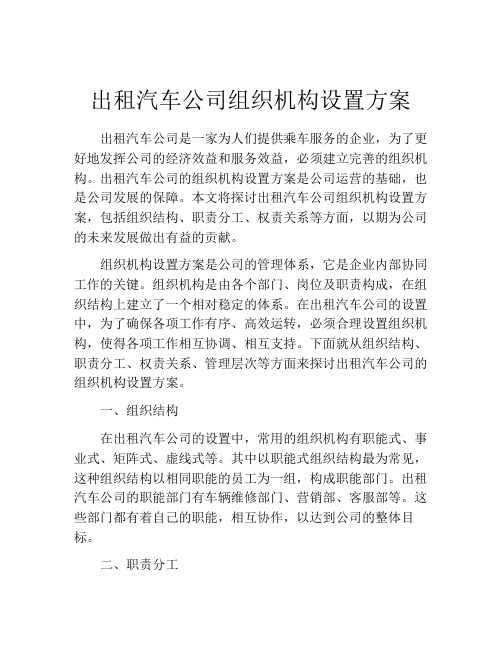 出租汽车公司组织机构设置方案

出租汽车公司是一家为人们提供乘车服务的企业，为了更好地发挥公司的经济效益和服务效益，必须建立完善的组织机构。出租汽车公司的组织机构设置方案是公司运营的基础，也是公司发展的保障。本文将探讨出租汽车公司组织机构设置方案，包括组织结构、职责分工、权责关系等方面，以期为公司的未来发展做出有益的贡献。

组织机构设置方案是公司的管理体系，它是企业内部协同工作的关键。组织机构是由各个部门、岗位及职责构成，在组织结构上建立了一个相对稳定的体系。在出租汽车公司的设置中，为了确保各项工作有序、高效运转，必须合理设置组织机构，使得各项工作相互协调、相互支持。下面就从组织结构、职责分工、权责关系、管理层次等方面来探讨出租汽车公司的组织机构设置方案。

一、组织结构

在出租汽车公司的设置中，常用的组织机构有职能式、事业式、矩阵式、虚线式等。其中以职能式组织结构最为常见，这种组织结构以相同职能的员工为一组，构成职能部门。出租汽车公司的职能部门有车辆维修部门、营销部、客服部等。这些部门都有着自己的职能，相互协作，以达到公司的整体目标。

二、职责分工